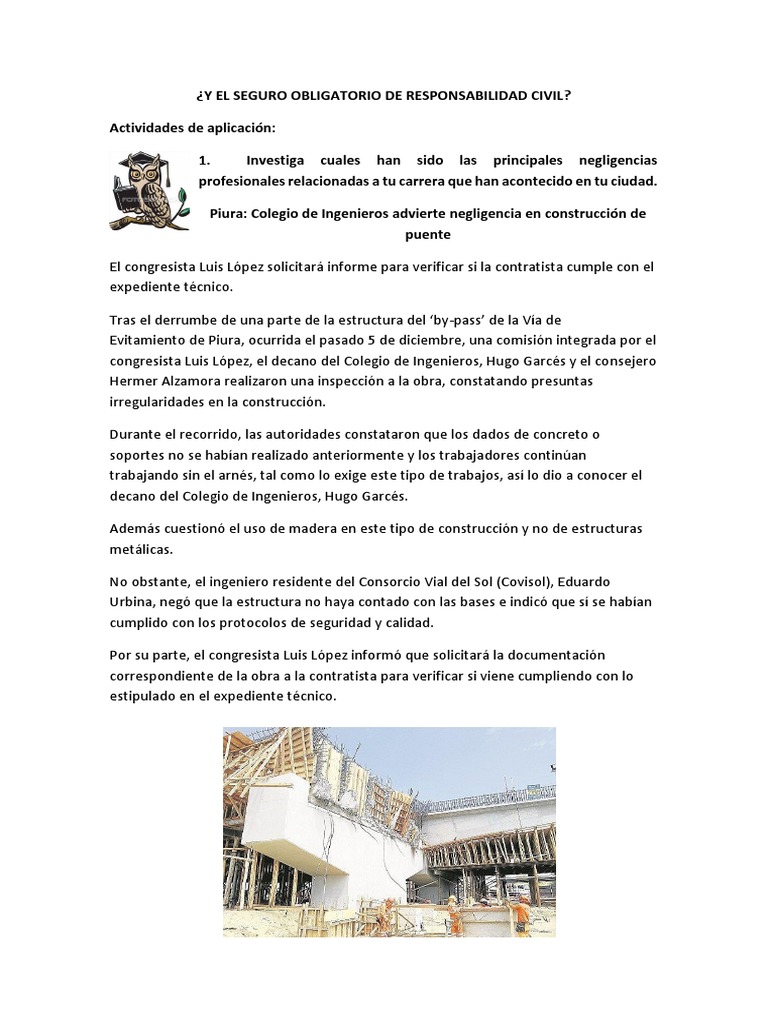 ¿Y EL SEGURO OBLIGATORIO DE RESPONSABILIDAD CIVIL?

Actividades de aplicación:

1. Investiga cuales han sido las principales negligencias profesionales relacionadas a tu carrera que han acontecido en tu ciudad.

Piura: Colegio de Ingenieros advierte negligencia en construcción de puente

El congresista Luis López solicitará informe para verificar si la contratista cumple con el expediente técnico.

Tras el derrumbe de una parte de la estructura del 'by-pass' de la Vía de Evitamiento de Piura, ocurrida el pasado 5 de diciembre, una comisión integrada por el congresista Luis López, el decano del Colegio de Ingenieros, Hugo Garcés y el consejero Hermer Alzamora realizaron una inspección a la obra, constatando presuntas irregularidades en la construcción.

Durante el recorrido, las autoridades constataron que los dados de concreto o soportes no se habían realizado anteriormente y los trabajadores continúan trabajando sin el arnés, tal como lo exige este tipo de trabajos, así lo dio a conocer el decano del Colegio de Ingenieros, Hugo Garcés.

Además cuestionó el uso de madera en este tipo de construcción y no de estructuras metálicas.

No obstante, el ingeniero residente del Consorcio Vial del Sol (Covisol), Eduardo Urbina, negó que la estructura no haya contado con las bases e indicó que si se habían cumplido con los protocolos de seguridad y calidad.

Por su parte, el congresista Luis López informó que solicitará la documentación correspondiente de la obra a la contratista para verificar si viene cumpliendo con lo estipulado en el expediente técnico.